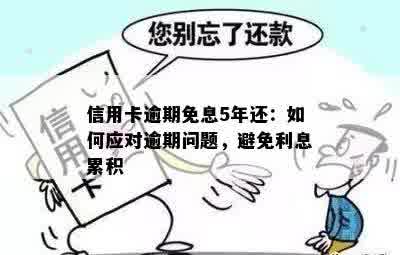 您别忘了还款

信用卡

信用卡逾期免息5年还：如何应对逾期问题，避免利息累积